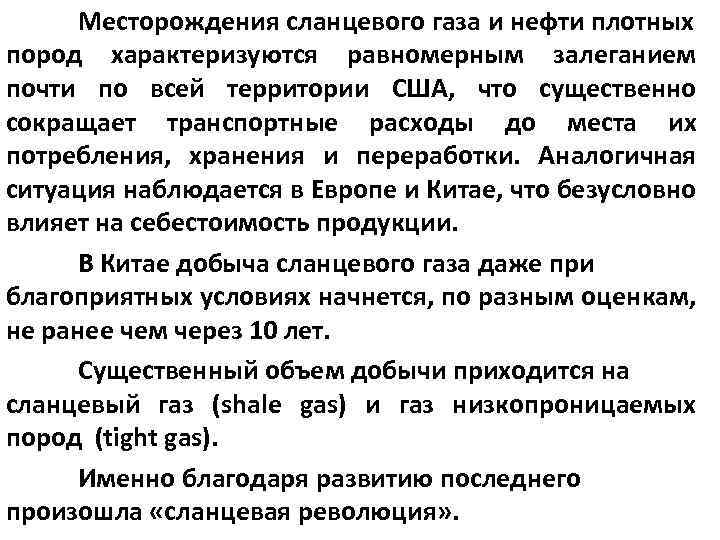 Месторождения сланцевого газа и нефти плотных пород характеризуются равномерным залеганием почти по всей территории США, что существенно сокращает транспортные расходы до места их потребления, хранения и переработки. Аналогичная ситуация наблюдается в Европе и Китае, что безусловно влияет на себестоимость продукции.

В Китае добыча сланцевого газа даже при благоприятных условиях начнется, по разным оценкам, не ранее чем через 10 лет.

Существенный объем добычи приходится на сланцевый газ (shale gas) и газ низкопроницаемых пород (tight gas).

Именно благодаря развитию последнего произошла «сланцевая революция».